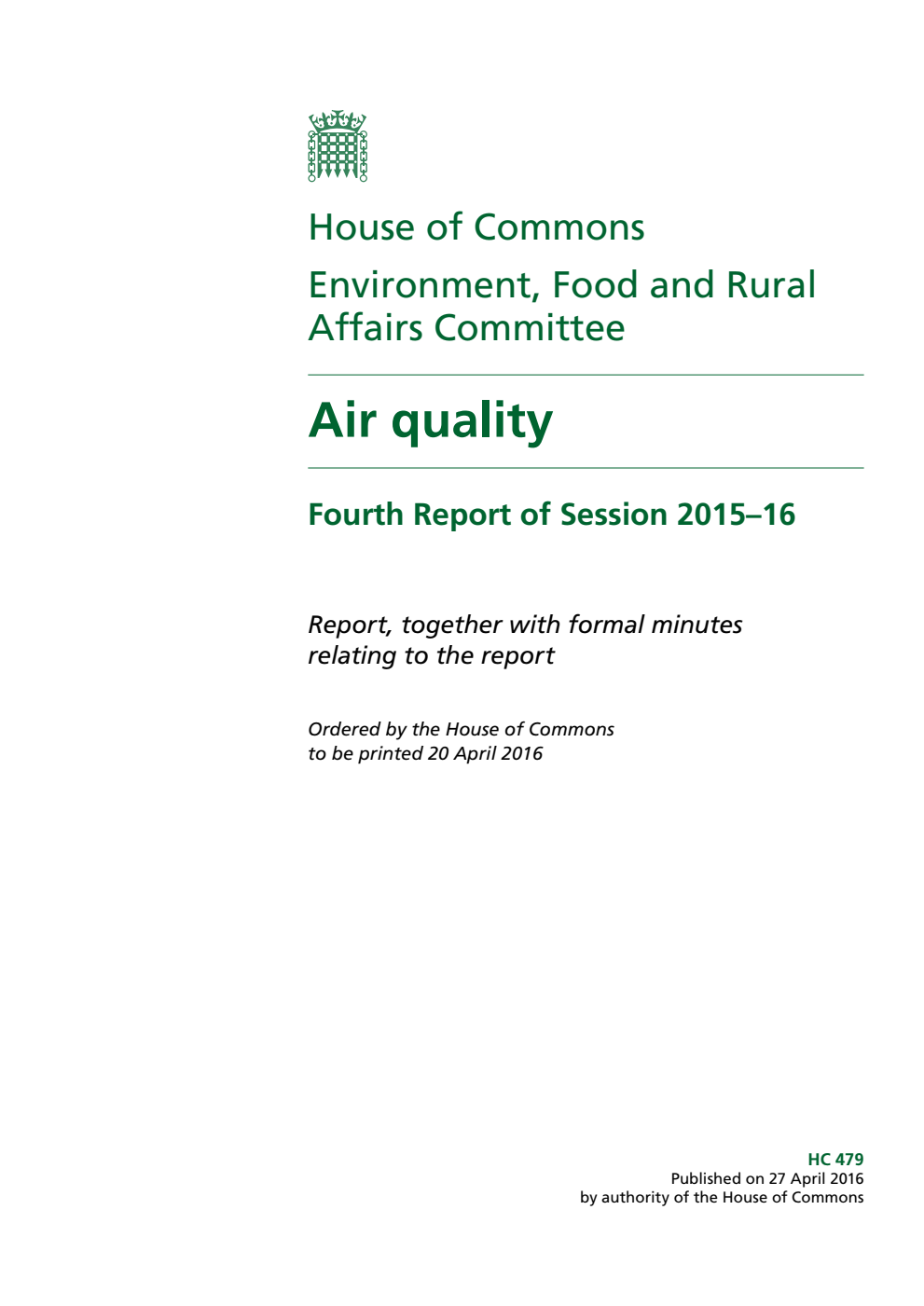 House of Commons

Environment, Food and Rural Affairs Committee

Air quality

Fourth Report of Session 2015–16

Report, together with formal minutes relating to the report

Ordered by the House of Commons to be printed 20 April 2016

HC 479
Published on 27 April 2016
by authority of the House of Commons